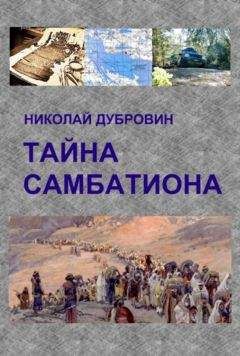 НИКОЛАЙ ДУБРОВИН

ТАЙНА САМБАТИОНА